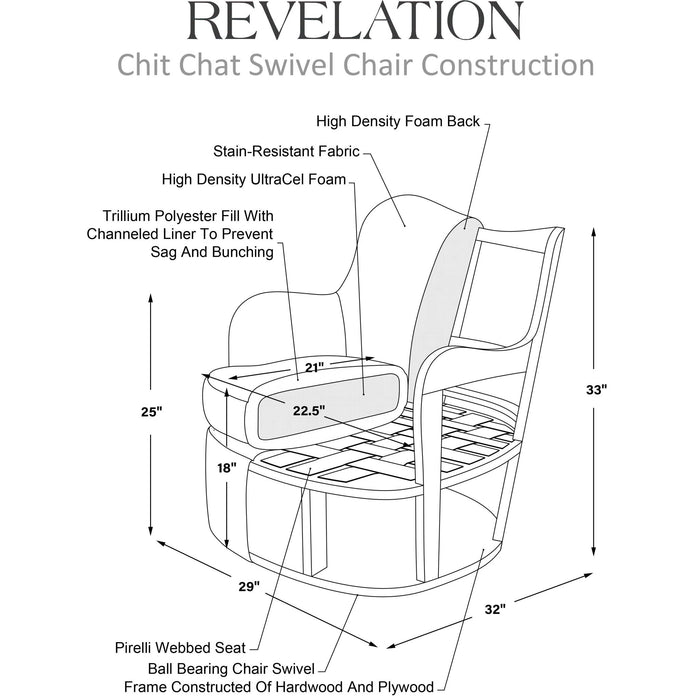 REVELATION
Chit Chat Swivel Chair Construction

High Density Foam Back

Stain-Resistant Fabric

High Density UltraCel Foam

Trillium Polyester Fill With Channeled Liner To Prevent Sag And Bunching

21"

22.5"

25"

18"

33"

29"

32"

Pirelli Webbed Seat

Ball Bearing Chair Swivel

Frame Constructed Of Hardwood And Plywood